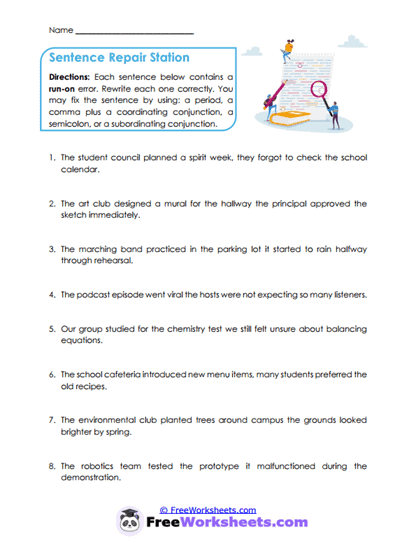 Name ___________________________

Sentence Repair Station

Directions: Each sentence below contains a run-on error. Rewrite each one correctly. You may fix the sentence by using: a period, a comma plus a coordinating conjunction, a semicolon, or a subordinating conjunction.

1. The student council planned a spirit week, they forgot to check the school calendar.

2. The art club designed a mural for the hallway the principal approved the sketch immediately.

3. The marching band practiced in the parking lot it started to rain halfway through rehearsal.

4. The podcast episode went viral the hosts were not expecting so many listeners.

5. Our group studied for the chemistry test we still felt unsure about balancing equations.

6. The school cafeteria introduced new menu items, many students preferred the old recipes.

7. The environmental club planted trees around campus the grounds looked brighter by spring.

8. The robotics team tested the prototype it malfunctioned during the demonstration.

© FreeWorksheets.com

FreeWorksheets.com